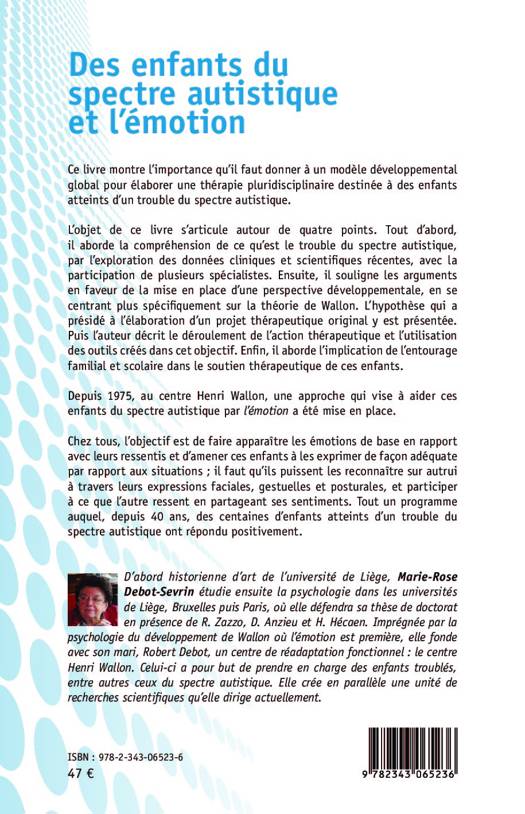 Des enfants du spectre autistique et l'émotion

Ce livre montre l'importance qu'il faut donner à un modèle développemental global pour élaborer une thérapie pluridisciplinaire destinée à des enfants atteints d'un trouble du spectre autistique.

L'objet de ce livre s'articule autour de quatre points. Tout d'abord, il aborde la compréhension de ce qu'est le trouble du spectre autistique, par l'exploration des données cliniques et scientifiques récentes, avec la participation de plusieurs spécialistes. Ensuite, il souligne les arguments en faveur de la mise en place d'une perspective développementale, en se centrant plus spécifiquement sur la théorie de Wallon. L'hypothèse qui a présidé à l'élaboration d'un projet thérapeutique original y est présentée. Puis l'auteur décrit le déroulement de l'action thérapeutique et l'utilisation des outils créés dans cet objectif. Enfin, il aborde l'implication de l'entourage familial et scolaire dans le soutien thérapeutique de ces enfants.

Depuis 1975, au centre Henri Wallon, une approche qui vise à aider ces enfants du spectre autistique par l'émotion a été mise en place.

Chez tous, l'objectif est de faire apparaître les émotions de base en rapport avec leurs ressentis et d'amener ces enfants à les exprimer de façon adéquate par rapport aux situations ; il faut qu'ils puissent les reconnaître sur autrui à travers leurs expressions faciales, gestuelles et posturales, et participer à ce que l'autre ressent en partageant ses sentiments. Tout un programme auquel, depuis 40 ans, des centaines d'enfants atteints d'un trouble du spectre autistique ont répondu positivement.

D'abord historienne d'art de l'université de Liège, Marie-Rose Debot-Sevrin étudie ensuite la psychologie dans les universités de Liège, Bruxelles puis Paris, où elle défendra sa thèse de doctorat en présence de R. Zazzo, D. Anzieu et H. Hécaen. Imprégnée par la psychologie du développement de Wallon où l'émotion est première, elle fonde avec son mari, Robert Debot, un centre de réadaptation fonctionnel : le centre Henri Wallon. Celui-ci a pour but de prendre en charge des enfants troublés, entre autres ceux du spectre autistique. Elle crée en parallèle une unité de recherches scientifiques qu'elle dirige actuellement.

ISBN : 978-2-343-06523-6
47 €

9 782343 065236